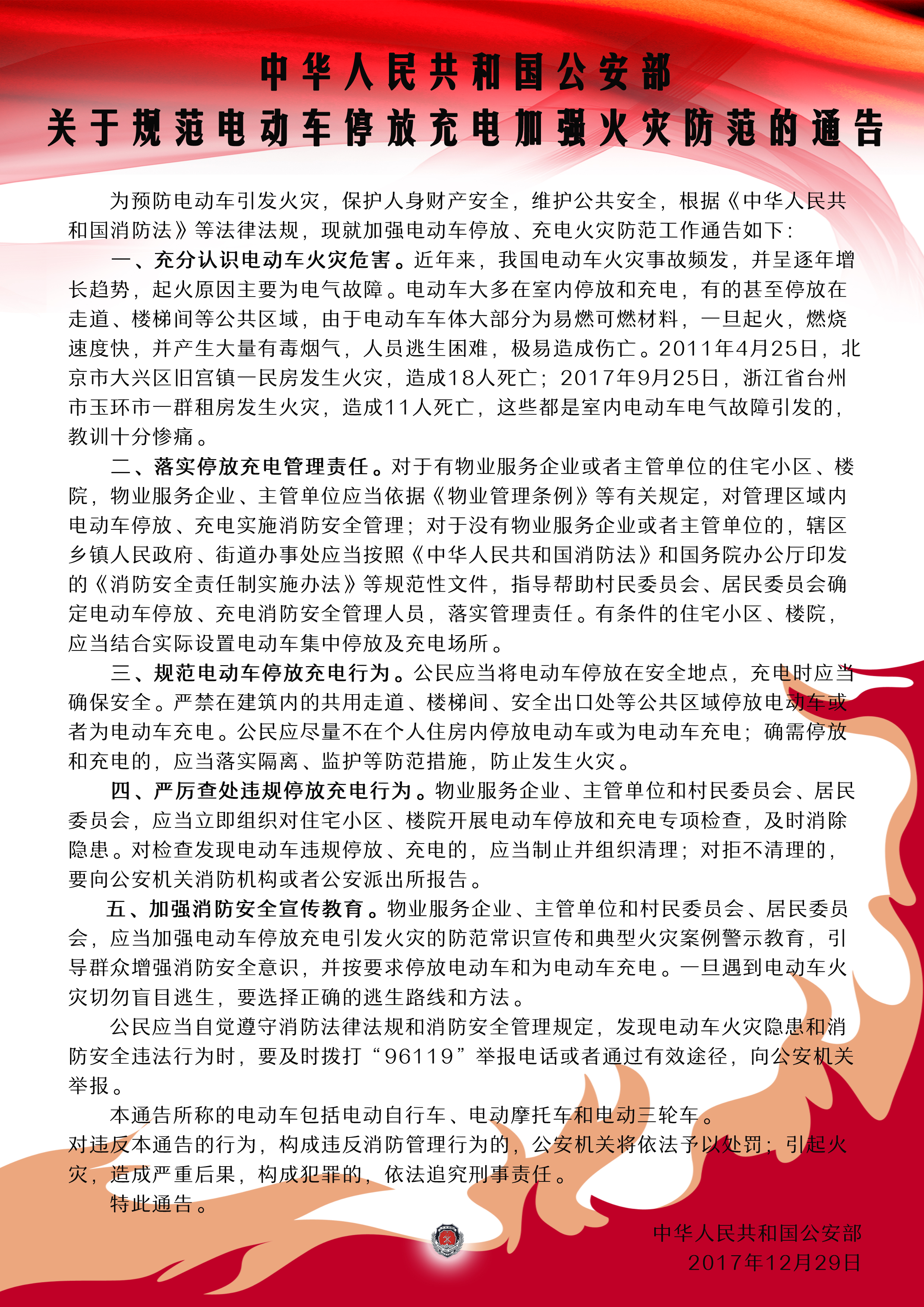 中华人民共和国公安部
关于规范电动车停放充电加强火灾防范的通告

为预防电动车引发火灾，保护人身财产安全，维护公共安全，根据《中华人民共和国消防法》等法律法规，现就加强电动车停放、充电火灾防范工作通告如下：

一、充分认识电动车火灾危害。近年来，我国电动车火灾事故频发，并呈逐年增长趋势，起火原因主要为电气故障。电动车大多在室内停放和充电，有的甚至停放在走道、楼梯间等公共区域，由于电动车车体大部分为易燃可燃材料，一旦起火，燃烧速度快，并产生大量有毒烟气，人员逃生困难，极易造成伤亡。2011年4月25日，北京市大兴区旧宫镇一民房发生火灾，造成18人死亡；2017年9月25日，浙江省台州市玉环市一群租房发生火灾，造成11人死亡，这些都是室内电动车电气故障引发的，教训十分惨痛。

二、落实停放充电管理责任。对于有物业服务企业或者主管单位的住宅小区、楼院，物业服务企业、主管单位应当依据《物业管理条例》等有关规定，对管理区域内电动车停放、充电实施消防安全管理；对于没有物业服务企业或者主管单位的，辖区乡镇人民政府、街道办事处应当按照《中华人民共和国消防法》和国务院办公厅印发的《消防安全责任制实施办法》等规范性文件，指导帮助村民委员会、居民委员会确定电动车停放、充电消防安全管理人员，落实管理责任。有条件的住宅小区、楼院，应当结合实际设置电动车集中停放及充电场所。

三、规范电动车停放充电行为。公民应当将电动车停放在安全地点，充电时应当确保安全。严禁在建筑内的共用走道、楼梯间、安全出口处等公共区域停放电动车或者为电动车充电。公民应尽量不在个人住房内停放电动车或为电动车充电；确需停放和充电的，应当落实隔离、监护等防范措施，防止发生火灾。

四、严厉查处违规停放充电行为。物业服务企业、主管单位和村民委员会、居民委员会，应当立即组织对住宅小区、楼院开展电动车停放和充电专项检查，及时消除隐患。对检查发现电动车违规停放、充电的，应当制止并组织清理；对拒不清理的，要向公安机关消防机构或者公安派出所报告。

五、加强消防安全宣传教育。物业服务企业、主管单位和村民委员会、居民委员会，应当加强电动车停放充电引发火灾的防范常识宣传和典型火灾案例警示教育，引导群众增强消防安全意识，并按要求停放电动车和为电动车充电。一旦遇到电动车火灾切勿盲目逃生，要选择正确的逃生路线和方法。

公民应当自觉遵守消防法律法规和消防安全管理规定，发现电动车火灾隐患和消防安全违法行为时，要及时拨打“96119”举报电话或者通过有效途径，向公安机关举报。

本通告所称的电动车包括电动自行车、电动摩托车和电动三轮车。
对违反本通告的行为，构成违反消防管理行为的，公安机关将依法予以处罚；引起火灾，造成严重后果，构成犯罪的，依法追究刑事责任。

特此通告。

中华人民共和国公安部
2017年12月29日